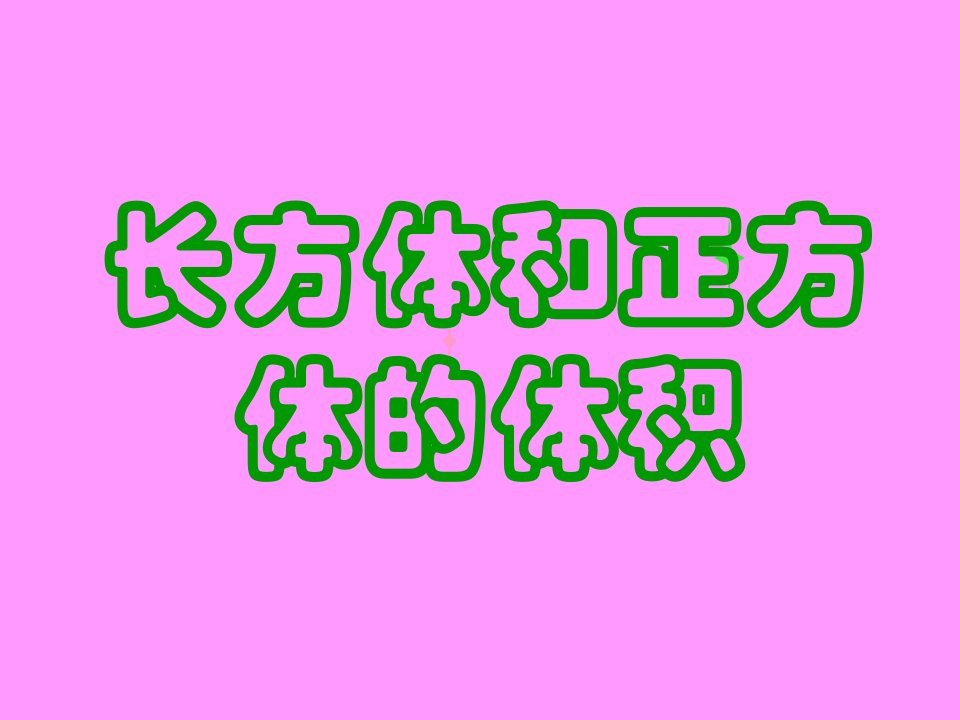 长方体和正方体的体积